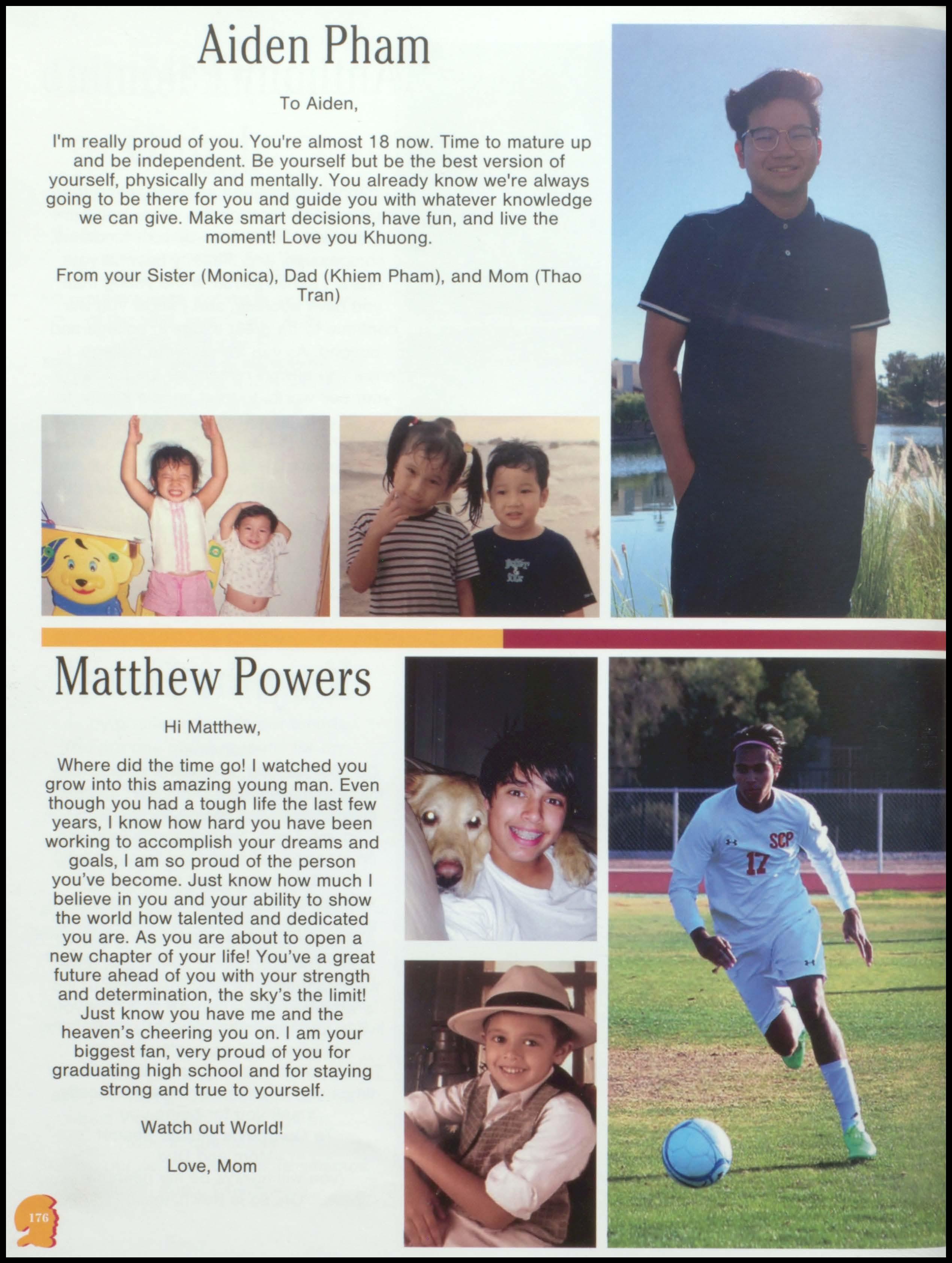 Aiden Pham

To Aiden,

I'm really proud of you. You're almost 18 now. Time to mature up and be independent. Be yourself but be the best version of yourself, physically and mentally. You already know we're always going to be there for you and guide you with whatever knowledge we can give. Make smart decisions, have fun, and live the moment! Love you Khuong.

From your Sister (Monica), Dad (Khiem Pham), and Mom (Thao Tran)

Matthew Powers

Hi Matthew,

Where did the time go! I watched you grow into this amazing young man. Even though you had a tough life the last few years, I know how hard you have been working to accomplish your dreams and goals, I am so proud of the person you've become. Just know how much I believe in you and your ability to show the world how talented and dedicated you are. As you are about to open a new chapter of your life! You've a great future ahead of you with your strength and determination, the sky's the limit! Just know you have me and the heaven's cheering you on. I am your biggest fan, very proud of you for graduating high school and for staying strong and true to yourself.

Watch out World!

Love, Mom

SCP
17

176